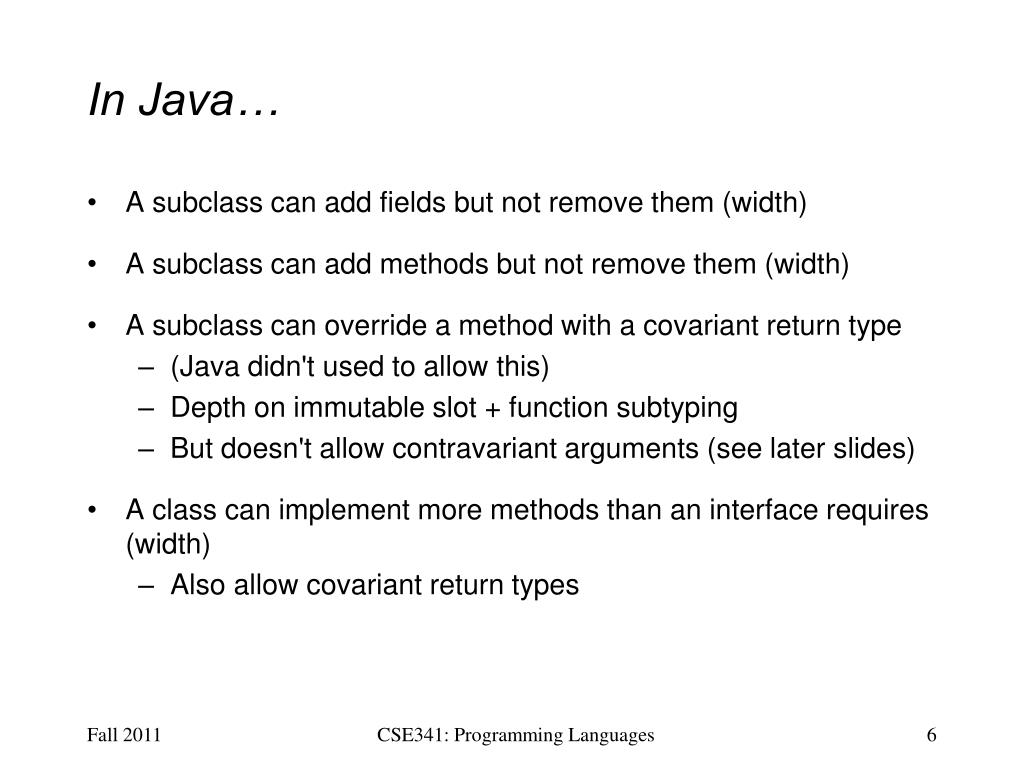 In Java…

• A subclass can add fields but not remove them (width)

• A subclass can add methods but not remove them (width)

• A subclass can override a method with a covariant return type
– (Java didn't used to allow this)
– Depth on immutable slot + function subtyping
– But doesn't allow contravariant arguments (see later slides)

• A class can implement more methods than an interface requires (width)
– Also allow covariant return types

Fall 2011

CSE341: Programming Languages

6